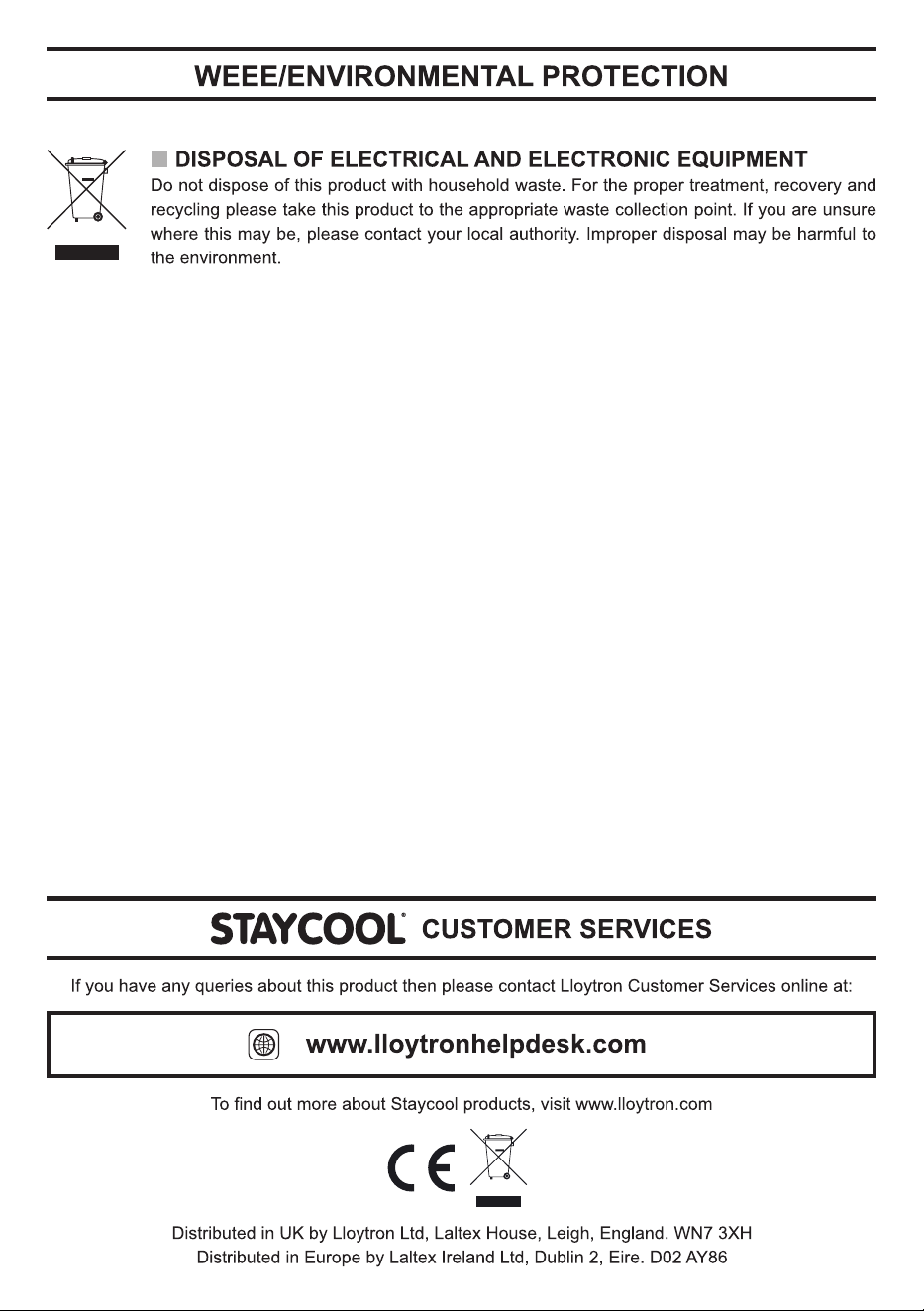 WEEE/ENVIRONMENTAL PROTECTION

DISPOSAL OF ELECTRICAL AND ELECTRONIC EQUIPMENT
Do not dispose of this product with household waste. For the proper treatment, recovery and recycling please take this product to the appropriate waste collection point. If you are unsure where this may be, please contact your local authority. Improper disposal may be harmful to the environment.

STAYCOOL® CUSTOMER SERVICES

If you have any queries about this product then please contact Lloytron Customer Services online at:

www.lloytronhelpdesk.com

To find out more about Staycool products, visit www.lloytron.com

CE

Distributed in UK by Lloytron Ltd, Laltex House, Leigh, England. WN7 3XH
Distributed in Europe by Laltex Ireland Ltd, Dublin 2, Eire. D02 AY86